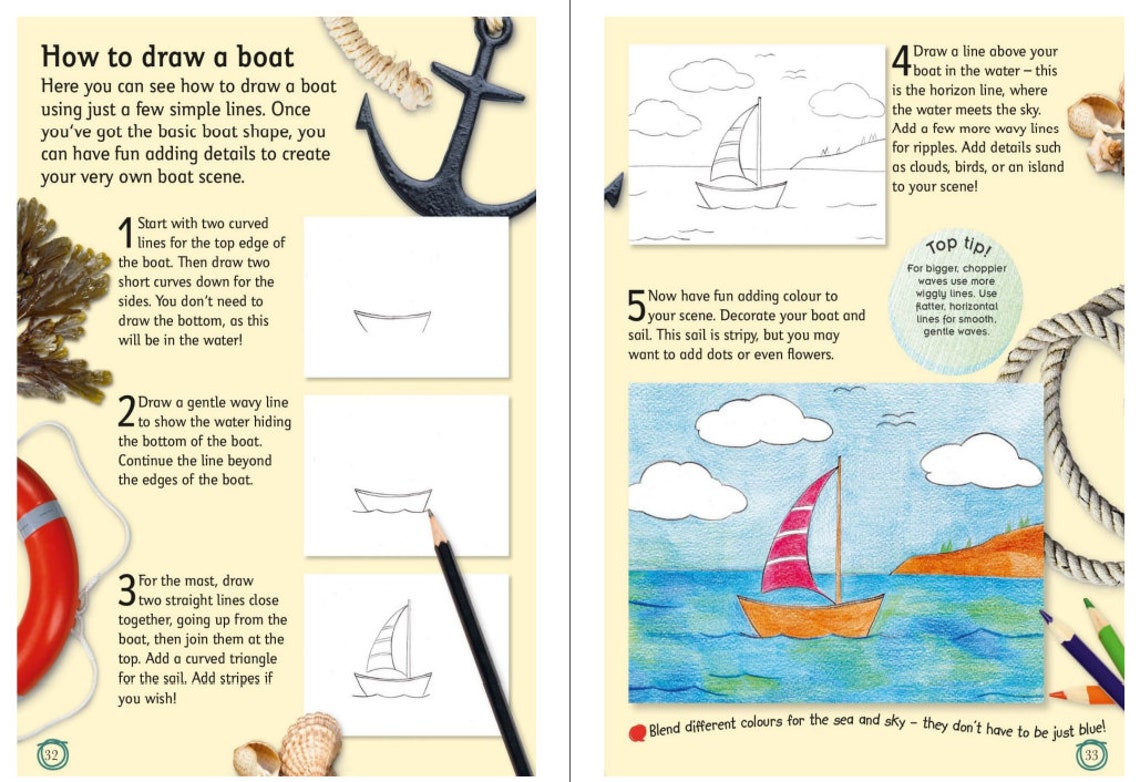 How to draw a boat

Here you can see how to draw a boat using just a few simple lines. Once you've got the basic boat shape, you can have fun adding details to create your very own boat scene.

1 Start with two curved lines for the top edge of the boat. Then draw two short curves down for the sides. You don't need to draw the bottom, as this will be in the water!

2 Draw a gentle wavy line to show the water hiding the bottom of the boat. Continue the line beyond the edges of the boat.

3 For the mast, draw two straight lines close together, going up from the boat, then join them at the top. Add a curved triangle for the sail. Add stripes if you wish!

32

4 Draw a line above your boat in the water – this is the horizon line, where the water meets the sky. Add a few more wavy lines for ripples. Add details such as clouds, birds, or an island to your scene!

Top tip!
For bigger, choppier waves use more wiggly lines. Use flatter, horizontal lines for smooth, gentle waves.

5 Now have fun adding colour to your scene. Decorate your boat and sail. This sail is stripy, but you may want to add dots or even flowers.

Blend different colours for the sea and sky – they don't have to be just blue!

33